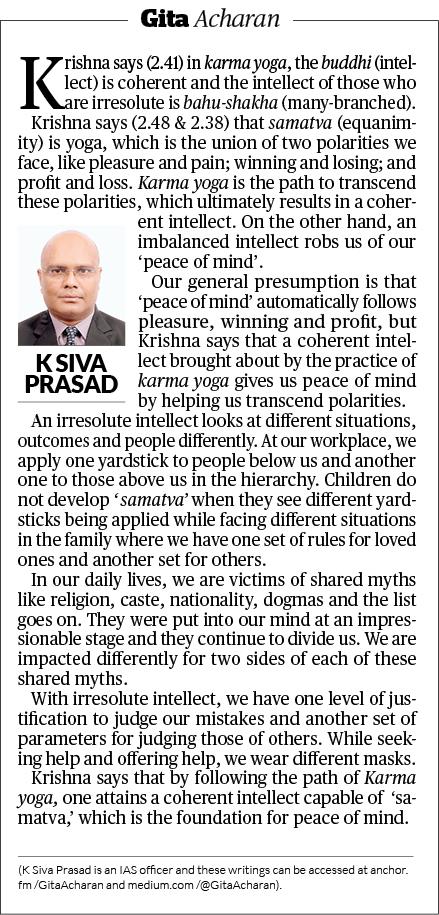 Gita Acharan

Krishna says (2.41) in karma yoga, the buddhi (intellect) is coherent and the intellect of those who are irresolute is bahu-shakha (many-branched).

Krishna says (2.48 & 2.38) that samatva (equanimity) is yoga, which is the union of two polarities we face, like pleasure and pain; winning and losing; and profit and loss. Karma yoga is the path to transcend these polarities, which ultimately results in a coherent intellect. On the other hand, an imbalanced intellect robs us of our 'peace of mind'.

K SIVA PRASAD

Our general presumption is that 'peace of mind' automatically follows pleasure, winning and profit, but Krishna says that a coherent intellect brought about by the practice of karma yoga gives us peace of mind by helping us transcend polarities.

An irresolute intellect looks at different situations, outcomes and people differently. At our workplace, we apply one yardstick to people below us and another one to those above us in the hierarchy. Children do not develop 'samatva' when they see different yardsticks being applied while facing different situations in the family where we have one set of rules for loved ones and another set for others.

In our daily lives, we are victims of shared myths like religion, caste, nationality, dogmas and the list goes on. They were put into our mind at an impressionable stage and they continue to divide us. We are impacted differently for two sides of each of these shared myths.

With irresolute intellect, we have one level of justification to judge our mistakes and another set of parameters for judging those of others. While seeking help and offering help, we wear different masks.

Krishna says that by following the path of Karma yoga, one attains a coherent intellect capable of 'samatva,' which is the foundation for peace of mind.

(K Siva Prasad is an IAS officer and these writings can be accessed at anchor.fm /GitaAcharan and medium.com /@GitaAcharan).